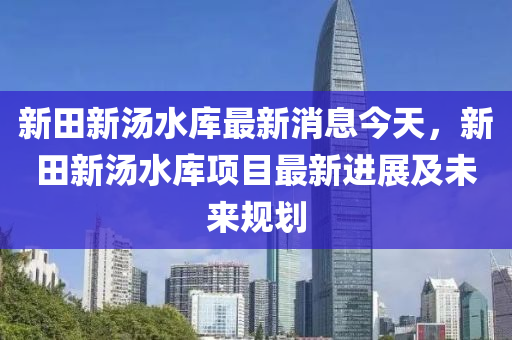 新田新汤水库最新消息今天，新田新汤水库项目最新进展及未来规划